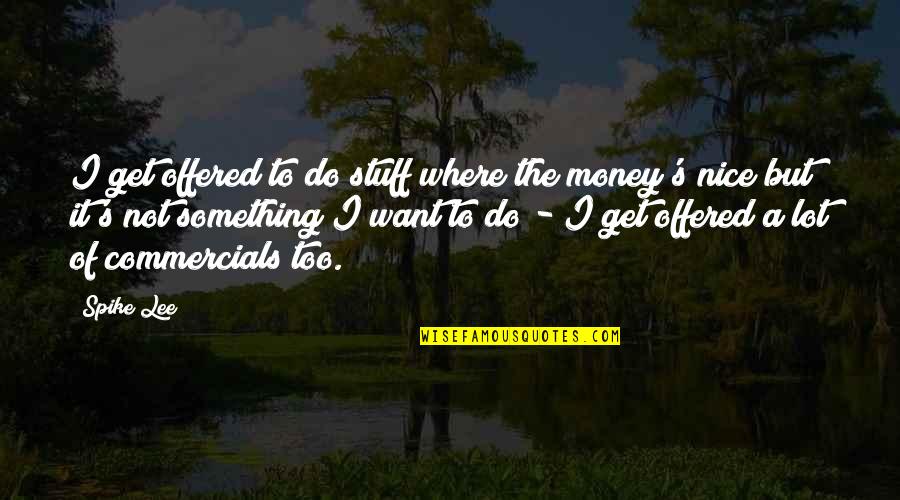 I get offered to do stuff where the money's nice but it's not something I want to do - I get offered a lot of commercials too.

Spike Lee

WISEFAMOUSQUOTES.COM